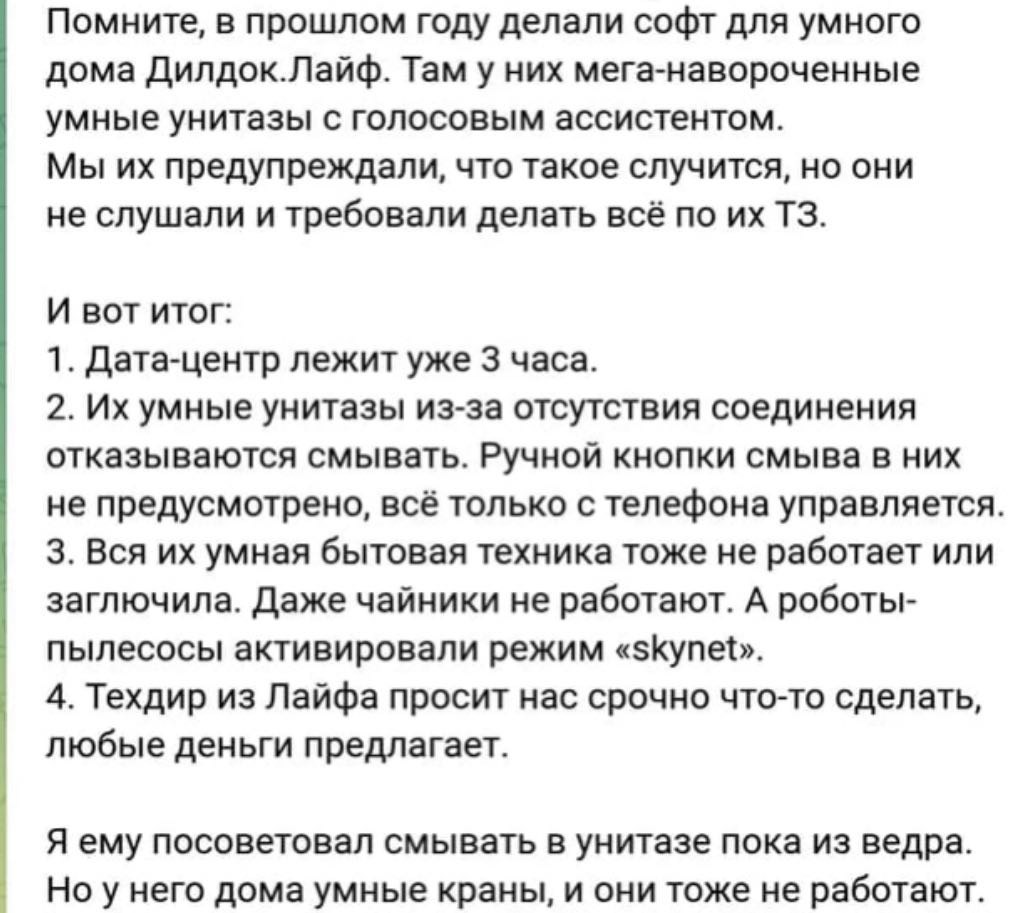 Помните, в прошлом году делали софт для умного дома Дилдок.Лайф. Там у них мега-навороченные умные унитазы с голосовым ассистентом.
Мы их предупреждали, что такое случится, но они не слушали и требовали делать всё по их ТЗ.

И вот итог:
1. Дата-центр лежит уже 3 часа.
2. Их умные унитазы из-за отсутствия соединения отказываются смывать. Ручной кнопки смыва в них не предусмотрено, всё только с телефона управляется.
3. Вся их умная бытовая техника тоже не работает или заглючила. Даже чайники не работают. А роботы-пылесосы активировали режим «skynet».
4. Техдир из Лайфа просит нас срочно что-то сделать, любые деньги предлагает.

Я ему посоветовал смывать в унитазе пока из ведра. Но у него дома умные краны, и они тоже не работают.